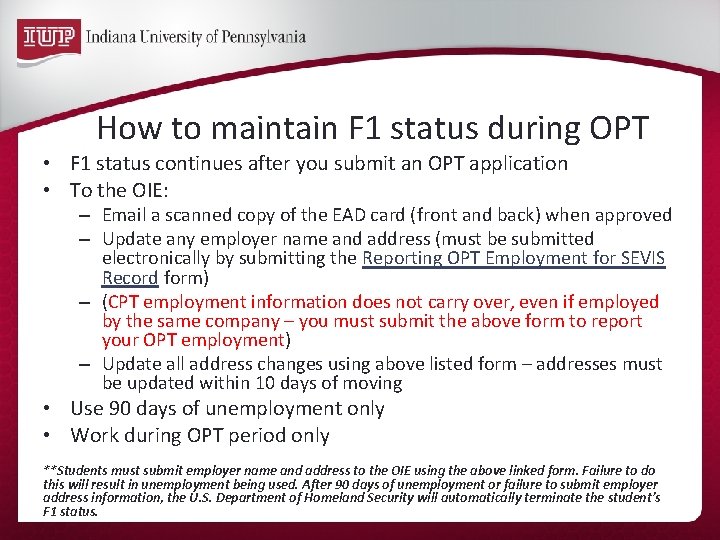 IUP Indiana University of Pennsylvania

How to maintain F1 status during OPT

• F1 status continues after you submit an OPT application
• To the OIE:
  – Email a scanned copy of the EAD card (front and back) when approved
  – Update any employer name and address (must be submitted electronically by submitting the Reporting OPT Employment for SEVIS Record form)
  – (CPT employment information does not carry over, even if employed by the same company – you must submit the above form to report your OPT employment)
  – Update all address changes using above listed form – addresses must be updated within 10 days of moving
• Use 90 days of unemployment only
• Work during OPT period only

**Students must submit employer name and address to the OIE using the above linked form. Failure to do this will result in unemployment being used. After 90 days of unemployment or failure to submit employer address information, the U.S. Department of Homeland Security will automatically terminate the student's F1 status.